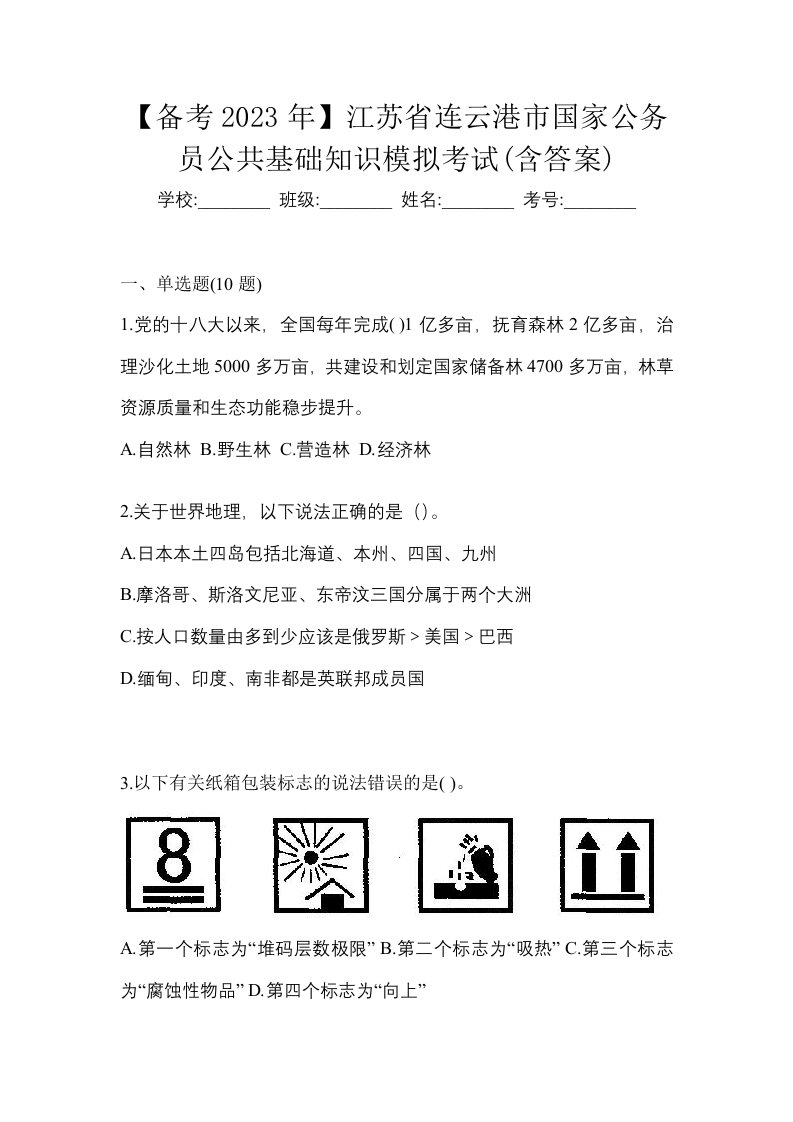 【备考 2023 年】江苏省连云港市国家公务员公共基础知识模拟考试(含答案)

学校:________ 班级:________ 姓名:________ 考号:________

一、单选题(10 题)

1.党的十八大以来，全国每年完成( )1 亿多亩，抚育森林 2 亿多亩，治理沙化土地 5000 多万亩，共建设和划定国家储备林 4700 多万亩，林草资源质量和生态功能稳步提升。

A.自然林 B.野生林 C.营造林 D.经济林

2.关于世界地理，以下说法正确的是（）。

A.日本本土四岛包括北海道、本州、四国、九州

B.摩洛哥、斯洛文尼亚、东帝汶三国分属于两个大洲

C.按人口数量由多到少应该是俄罗斯 > 美国 > 巴西

D.缅甸、印度、南非都是英联邦成员国

3.以下有关纸箱包装标志的说法错误的是( )。

8

A.第一个标志为“堆码层数极限” B.第二个标志为“吸热” C.第三个标志为“腐蚀性物品” D.第四个标志为“向上”